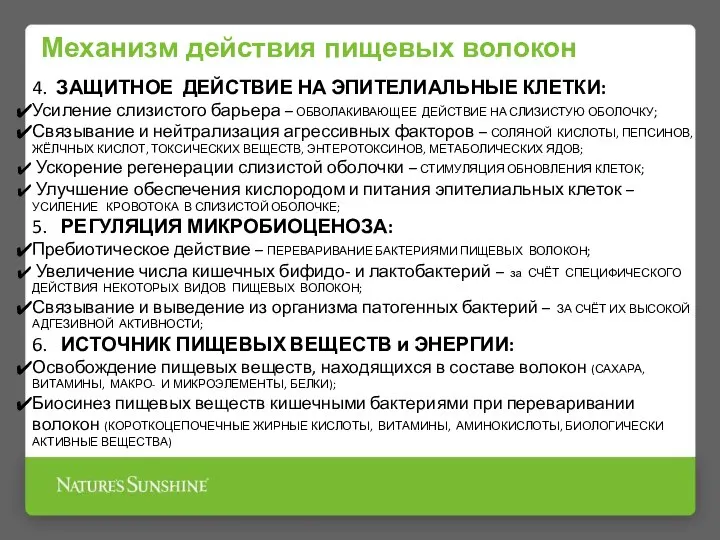 Механизм действия пищевых волокон

4. ЗАЩИТНОЕ ДЕЙСТВИЕ НА ЭПИТЕЛИАЛЬНЫЕ КЛЕТКИ:

✔Усиление слизистого барьера – ОБВОЛАКИВАЮЩЕЕ ДЕЙСТВИЕ НА СЛИЗИСТУЮ ОБОЛОЧКУ;

✔Связывание и нейтрализация агрессивных факторов – СОЛЯНОЙ КИСЛОТЫ, ПЕПСИНОВ, ЖЁЛЧНЫХ КИСЛОТ, ТОКСИЧЕСКИХ ВЕЩЕСТВ, ЭНТЕРОТОКСИНОВ, МЕТАБОЛИЧЕСКИХ ЯДОВ;

✔ Ускорение регенерации слизистой оболочки – СТИМУЛЯЦИЯ ОБНОВЛЕНИЯ КЛЕТОК;

✔ Улучшение обеспечения кислородом и питания эпителиальных клеток – УСИЛЕНИЕ КРОВОТОКА В СЛИЗИСТОЙ ОБОЛОЧКЕ;

5. РЕГУЛЯЦИЯ МИКРОБИОЦЕНОЗА:

✔Пребиотическое действие – ПЕРЕВАРИВАНИЕ БАКТЕРИЯМИ ПИЩЕВЫХ ВОЛОКОН;

✔ Увеличение числа кишечных бифидо- и лактобактерий – за СЧЁТ СПЕЦИФИЧЕСКОГО ДЕЙСТВИЯ НЕКОТОРЫХ ВИДОВ ПИЩЕВЫХ ВОЛОКОН;

✔Связывание и выведение из организма патогенных бактерий – ЗА СЧЁТ ИХ ВЫСОКОЙ АДГЕЗИВНОЙ АКТИВНОСТИ;

6. ИСТОЧНИК ПИЩЕВЫХ ВЕЩЕСТВ и ЭНЕРГИИ:

✔Освобождение пищевых веществ, находящихся в составе волокон (САХАРА, ВИТАМИНЫ, МАКРО- И МИКРОЭЛЕМЕНТЫ, БЕЛКИ);

✔Биосинез пищевых веществ кишечными бактериями при переваривании волокон (КОРОТКОЦЕПОЧЕЧНЫЕ ЖИРНЫЕ КИСЛОТЫ, ВИТАМИНЫ, АМИНОКИСЛОТЫ, БИОЛОГИЧЕСКИ АКТИВНЫЕ ВЕЩЕСТВА)

NATURE'S SUNSHINE